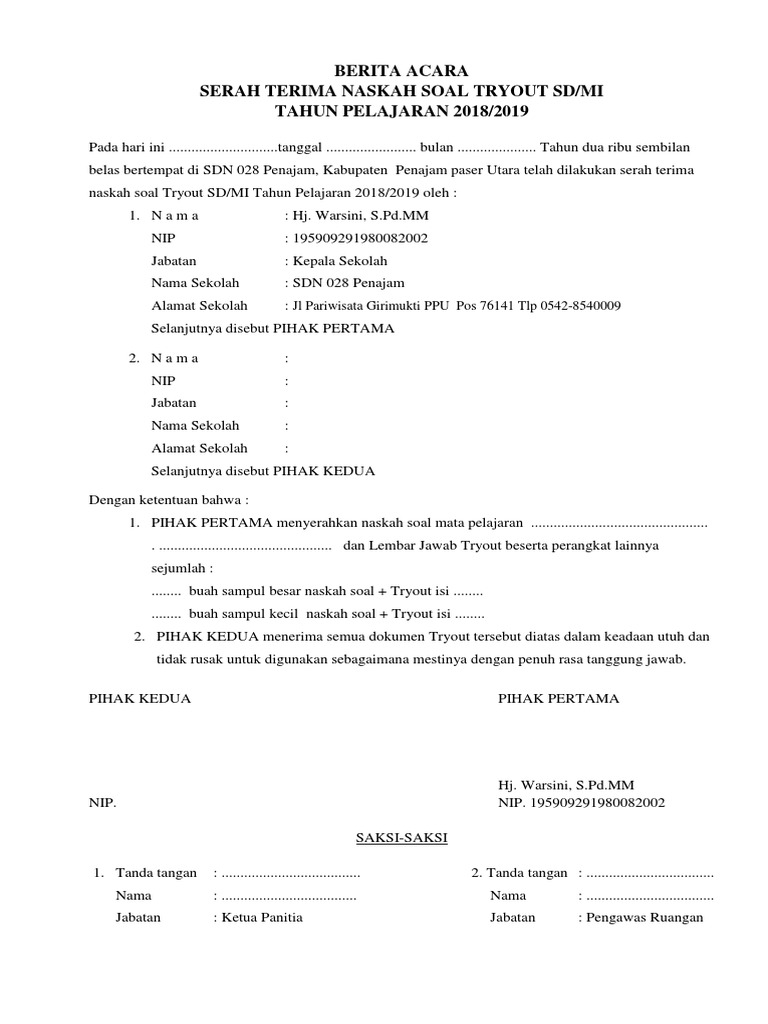 BERITA ACARA
SERAH TERIMA NASKAH SOAL TRYOUT SD/MI
TAHUN PELAJARAN 2018/2019

Pada hari ini .............................tanggal ........................ bulan ..................... Tahun dua ribu sembilan belas bertempat di SDN 028 Penajam, Kabupaten Penajam paser Utara telah dilakukan serah terima naskah soal Tryout SD/MI Tahun Pelajaran 2018/2019 oleh :

1. N a m a : Hj. Warsini, S.Pd.MM
NIP : 195909291980082002
Jabatan : Kepala Sekolah
Nama Sekolah : SDN 028 Penajam
Alamat Sekolah : Jl Pariwisata Girimukti PPU Pos 76141 Tlp 0542-8540009
Selanjutnya disebut PIHAK PERTAMA

2. N a m a :
NIP :
Jabatan :
Nama Sekolah :
Alamat Sekolah :
Selanjutnya disebut PIHAK KEDUA

Dengan ketentuan bahwa :
1. PIHAK PERTAMA menyerahkan naskah soal mata pelajaran ............................................... . ............................................. dan Lembar Jawab Tryout beserta perangkat lainnya sejumlah :
........ buah sampul besar naskah soal + Tryout isi ........
........ buah sampul kecil naskah soal + Tryout isi ........
2. PIHAK KEDUA menerima semua dokumen Tryout tersebut diatas dalam keadaan utuh dan tidak rusak untuk digunakan sebagaimana mestinya dengan penuh rasa tanggung jawab.

PIHAK KEDUA

NIP.

PIHAK PERTAMA

Hj. Warsini, S.Pd.MM
NIP. 195909291980082002

SAKSI-SAKSI

1. Tanda tangan : .....................................
Nama : ....................................
Jabatan : Ketua Panitia

2. Tanda tangan : ..................................
Nama : ..................................
Jabatan : Pengawas Ruangan